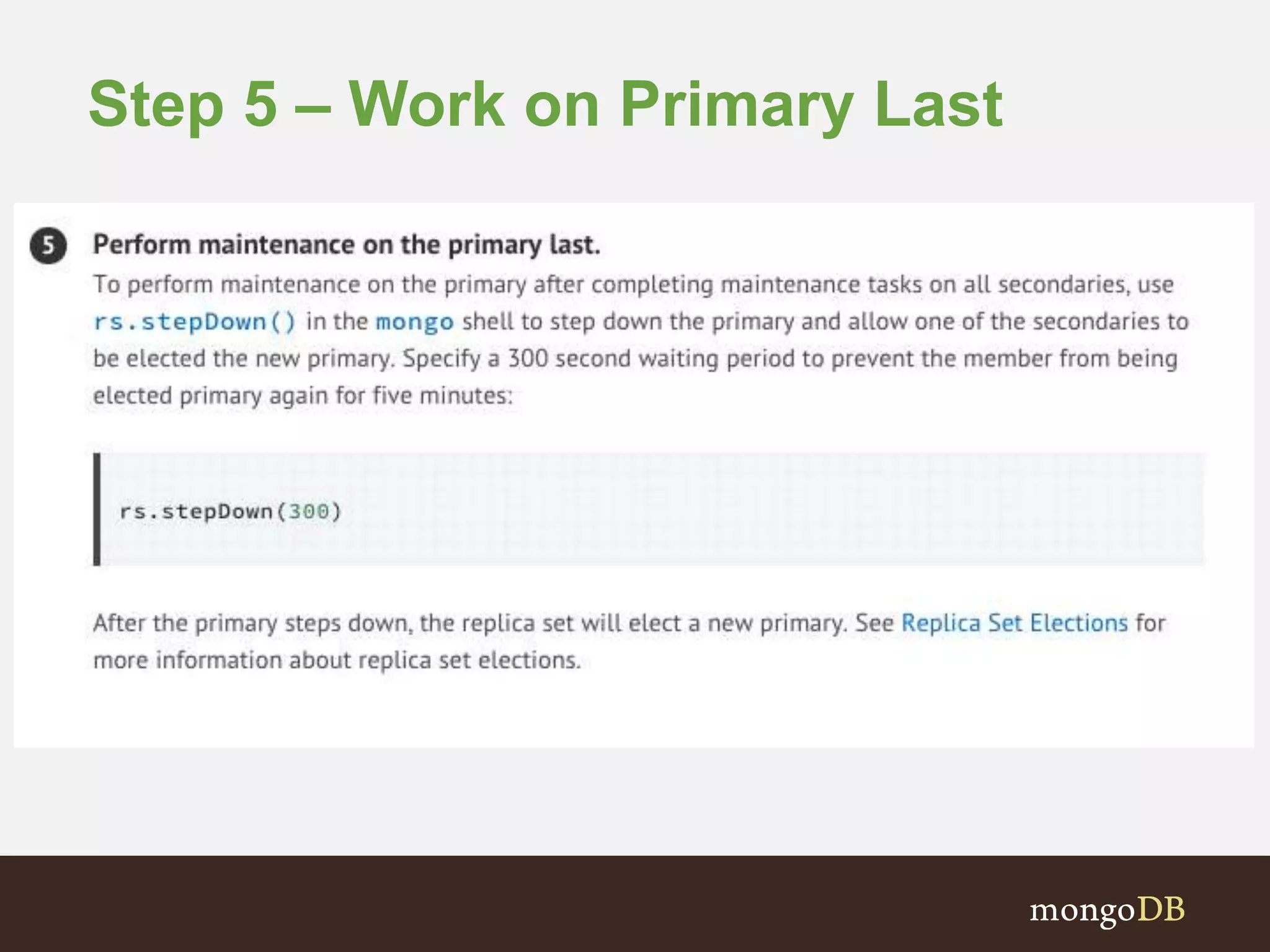 Step 5 – Work on Primary Last

5 Perform maintenance on the primary last.

To perform maintenance on the primary after completing maintenance tasks on all secondaries, use rs.stepDown() in the mongo shell to step down the primary and allow one of the secondaries to be elected the new primary. Specify a 300 second waiting period to prevent the member from being elected primary again for five minutes:

rs.stepDown(300)

After the primary steps down, the replica set will elect a new primary. See Replica Set Elections for more information about replica set elections.

mongoDB